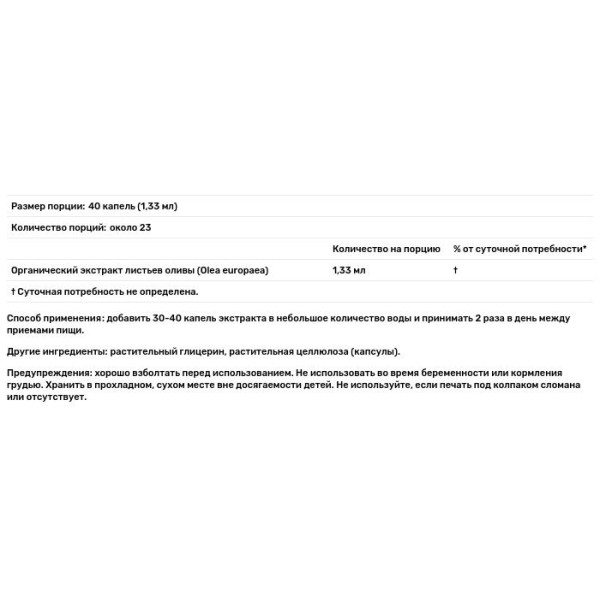 Размер порции: 40 капель (1,33 мл)

Количество порций: около 23

| | Количество на порцию | % от суточной потребности* |
|---|---|---|
| Органический экстракт листьев оливы (Olea europaea) | 1,33 мл | † |

† Суточная потребность не определена.

Способ применения: добавить 30-40 капель экстракта в небольшое количество воды и принимать 2 раза в день между приемами пищи.

Другие ингредиенты: растительный глицерин, растительная целлюлоза (капсулы).

Предупреждения: хорошо взболтать перед использованием. Не использовать во время беременности или кормления грудью. Хранить в прохладном, сухом месте вне досягаемости детей. Не используйте, если печать под колпаком сломана или отсутствует.